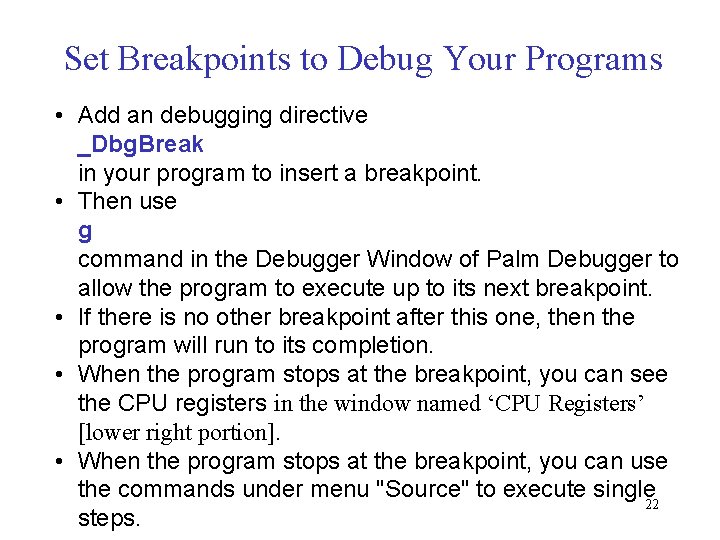 Set Breakpoints to Debug Your Programs

• Add an debugging directive
_DbgBreak
in your program to insert a breakpoint.
• Then use
g
command in the Debugger Window of Palm Debugger to allow the program to execute up to its next breakpoint.
• If there is no other breakpoint after this one, then the program will run to its completion.
• When the program stops at the breakpoint, you can see the CPU registers in the window named 'CPU Registers' [lower right portion].
• When the program stops at the breakpoint, you can use the commands under menu "Source" to execute single steps.

22